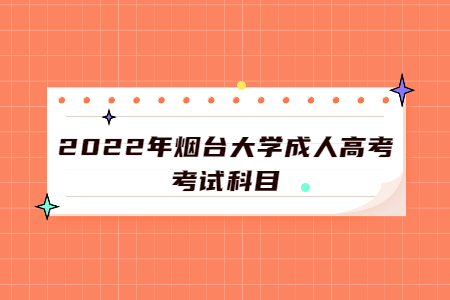 2022年烟台大学成人高考考试科目